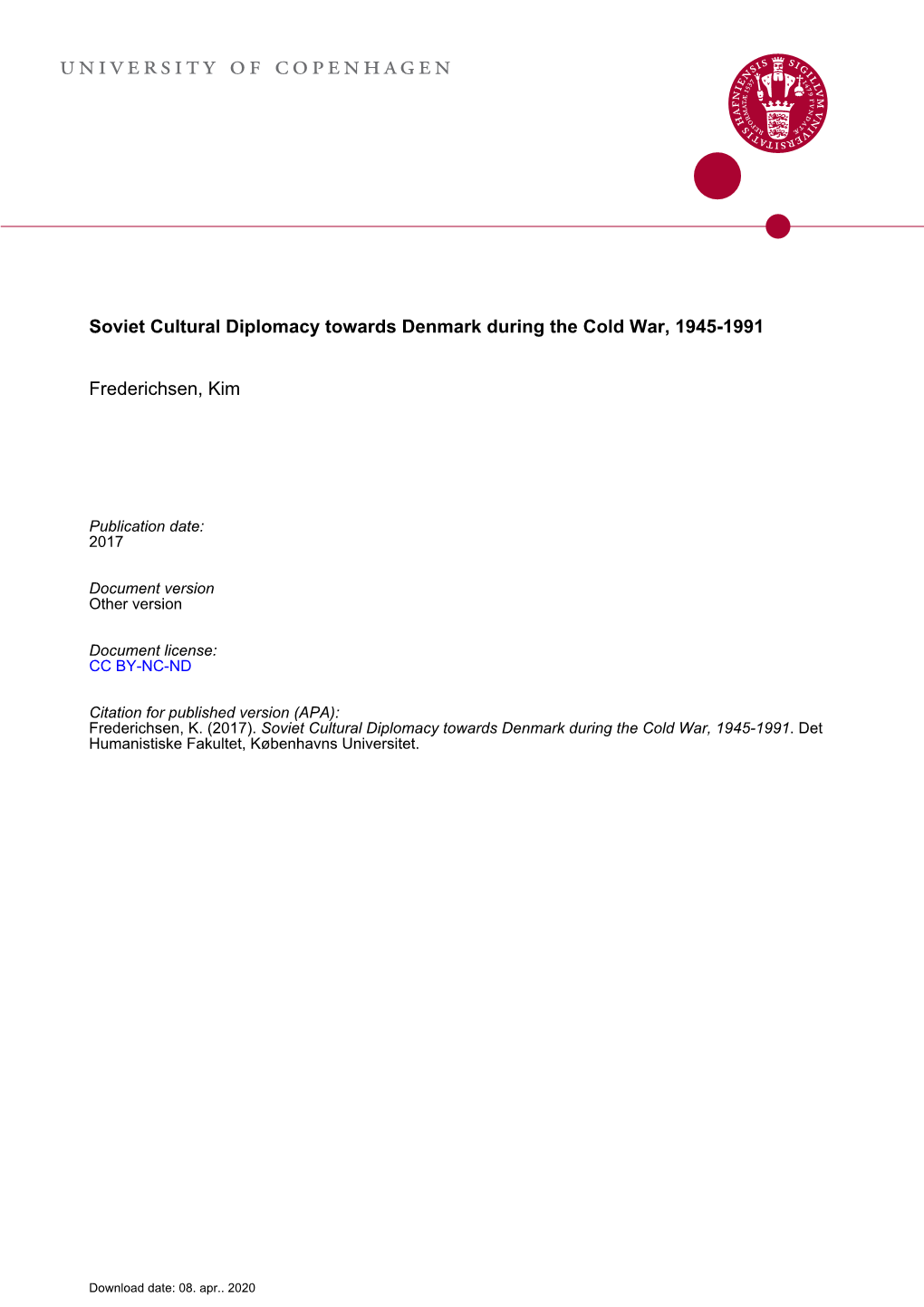 UNIVERSITY OF COPENHAGEN

SIGILLVM VNIVERSITATIS HAFNIENSIS

Soviet Cultural Diplomacy towards Denmark during the Cold War, 1945-1991

Frederichsen, Kim

Publication date:
2017

Document version
Other version

Document license:
CC BY-NC-ND

Citation for published version (APA):
Frederichsen, K. (2017). Soviet Cultural Diplomacy towards Denmark during the Cold War, 1945-1991. Det Humanistiske Fakultet, Københavns Universitet.

Download date: 08. apr.. 2020